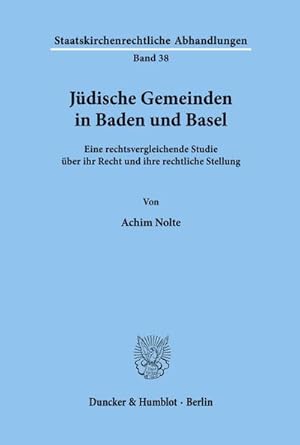 Staatskirchenrechtliche Abhandlungen
Band 38

Jüdische Gemeinden in Baden und Basel

Eine rechtsvergleichende Studie über ihr Recht und ihre rechtliche Stellung

Von

Achim Nolte

Duncker & Humblot · Berlin